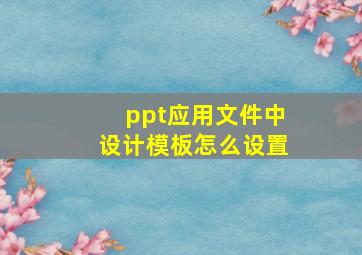 ppt应用文件中
设计模板怎么设置